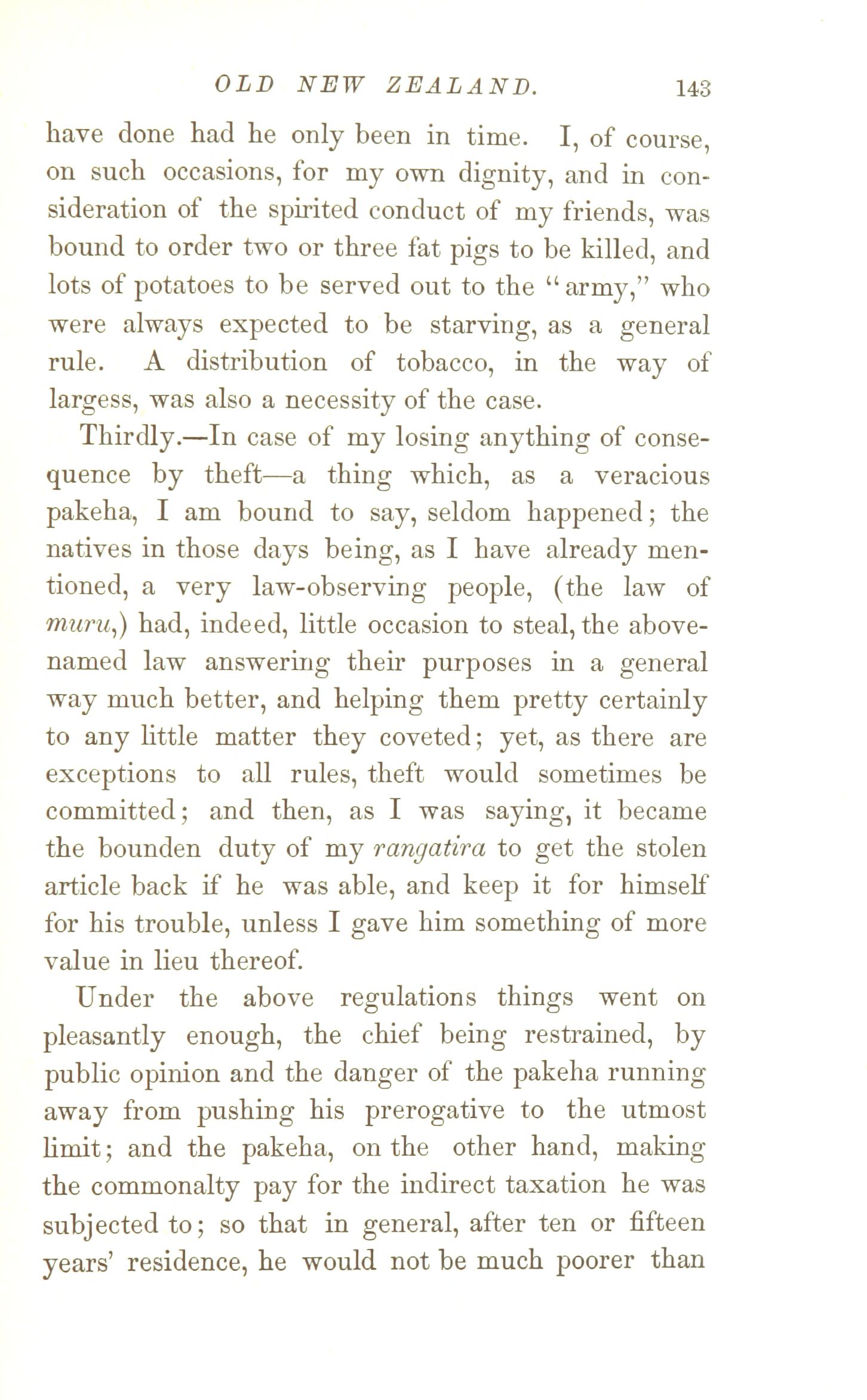 OLD NEW ZEALAND. 143

have done had he only been in time. I, of course, on such occasions, for my own dignity, and in consideration of the spirited conduct of my friends, was bound to order two or three fat pigs to be killed, and lots of potatoes to be served out to the "army," who were always expected to be starving, as a general rule. A distribution of tobacco, in the way of largess, was also a necessity of the case.

Thirdly.—In case of my losing anything of consequence by theft—a thing which, as a veracious pakeha, I am bound to say, seldom happened; the natives in those days being, as I have already mentioned, a very law-observing people, (the law of muru,) had, indeed, little occasion to steal, the above-named law answering their purposes in a general way much better, and helping them pretty certainly to any little matter they coveted; yet, as there are exceptions to all rules, theft would sometimes be committed; and then, as I was saying, it became the bounden duty of my rangatira to get the stolen article back if he was able, and keep it for himself for his trouble, unless I gave him something of more value in lieu thereof.

Under the above regulations things went on pleasantly enough, the chief being restrained, by public opinion and the danger of the pakeha running away from pushing his prerogative to the utmost limit; and the pakeha, on the other hand, making the commonalty pay for the indirect taxation he was subjected to; so that in general, after ten or fifteen years' residence, he would not be much poorer than